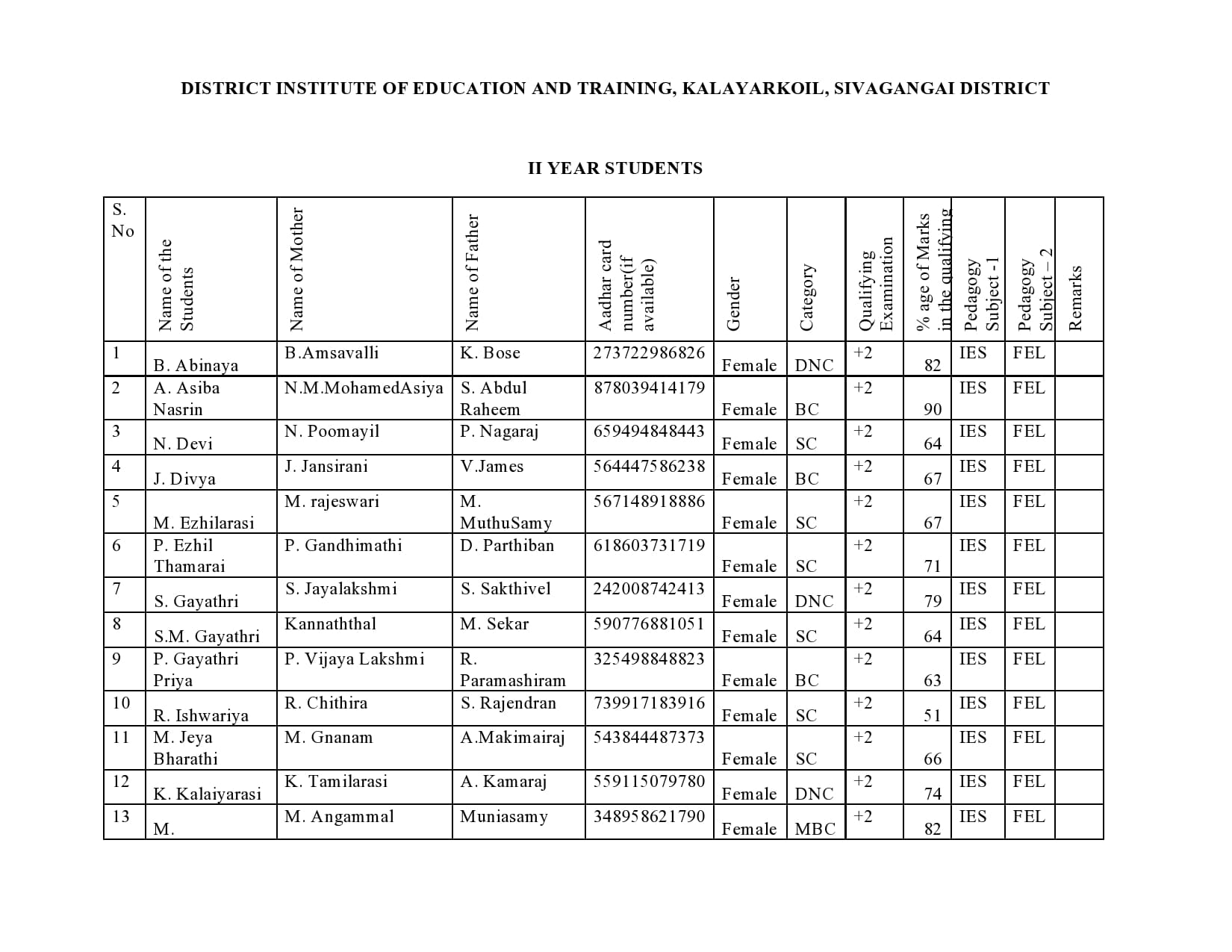 DISTRICT INSTITUTE OF EDUCATION AND TRAINING, KALAYARKOIL, SIVAGANGAI DISTRICT

II YEAR STUDENTS

| S. No | Name of the Students | Name of Mother | Name of Father | Aadhar card number(if available) | Gender | Category | Qualifying Examination | % age of Marks in the qualifying | Pedagogy Subject -1 | Pedagogy Subject – 2 | Remarks |
|---|---|---|---|---|---|---|---|---|---|---|---|
| 1 | B. Abinaya | B.Amsavalli | K. Bose | 273722986826 | Female | DNC | +2 | 82 | IES | FEL | |
| 2 | A. Asiba Nasrin | N.M.MohamedAsiya | S. Abdul Raheem | 878039414179 | Female | BC | +2 | 90 | IES | FEL | |
| 3 | N. Devi | N. Poomayil | P. Nagaraj | 659494848443 | Female | SC | +2 | 64 | IES | FEL | |
| 4 | J. Divya | J. Jansirani | V.James | 564447586238 | Female | BC | +2 | 67 | IES | FEL | |
| 5 | M. Ezhilarasi | M. rajeswari | M. MuthuSamy | 567148918886 | Female | SC | +2 | 67 | IES | FEL | |
| 6 | P. Ezhil Thamarai | P. Gandhimathi | D. Parthiban | 618603731719 | Female | SC | +2 | 71 | IES | FEL | |
| 7 | S. Gayathri | S. Jayalakshmi | S. Sakthivel | 242008742413 | Female | DNC | +2 | 79 | IES | FEL | |
| 8 | S.M. Gayathri | Kannaththal | M. Sekar | 590776881051 | Female | SC | +2 | 64 | IES | FEL | |
| 9 | P. Gayathri Priya | P. Vijaya Lakshmi | R. Paramashiram | 325498848823 | Female | BC | +2 | 63 | IES | FEL | |
| 10 | R. Ishwariya | R. Chithira | S. Rajendran | 739917183916 | Female | SC | +2 | 51 | IES | FEL | |
| 11 | M. Jeya Bharathi | M. Gnanam | A.Makimairaj | 543844487373 | Female | SC | +2 | 66 | IES | FEL | |
| 12 | K. Kalaiyarasi | K. Tamilarasi | A. Kamaraj | 559115079780 | Female | DNC | +2 | 74 | IES | FEL | |
| 13 | M. | M. Angammal | Muniasamy | 348958621790 | Female | MBC | +2 | 82 | IES | FEL | |